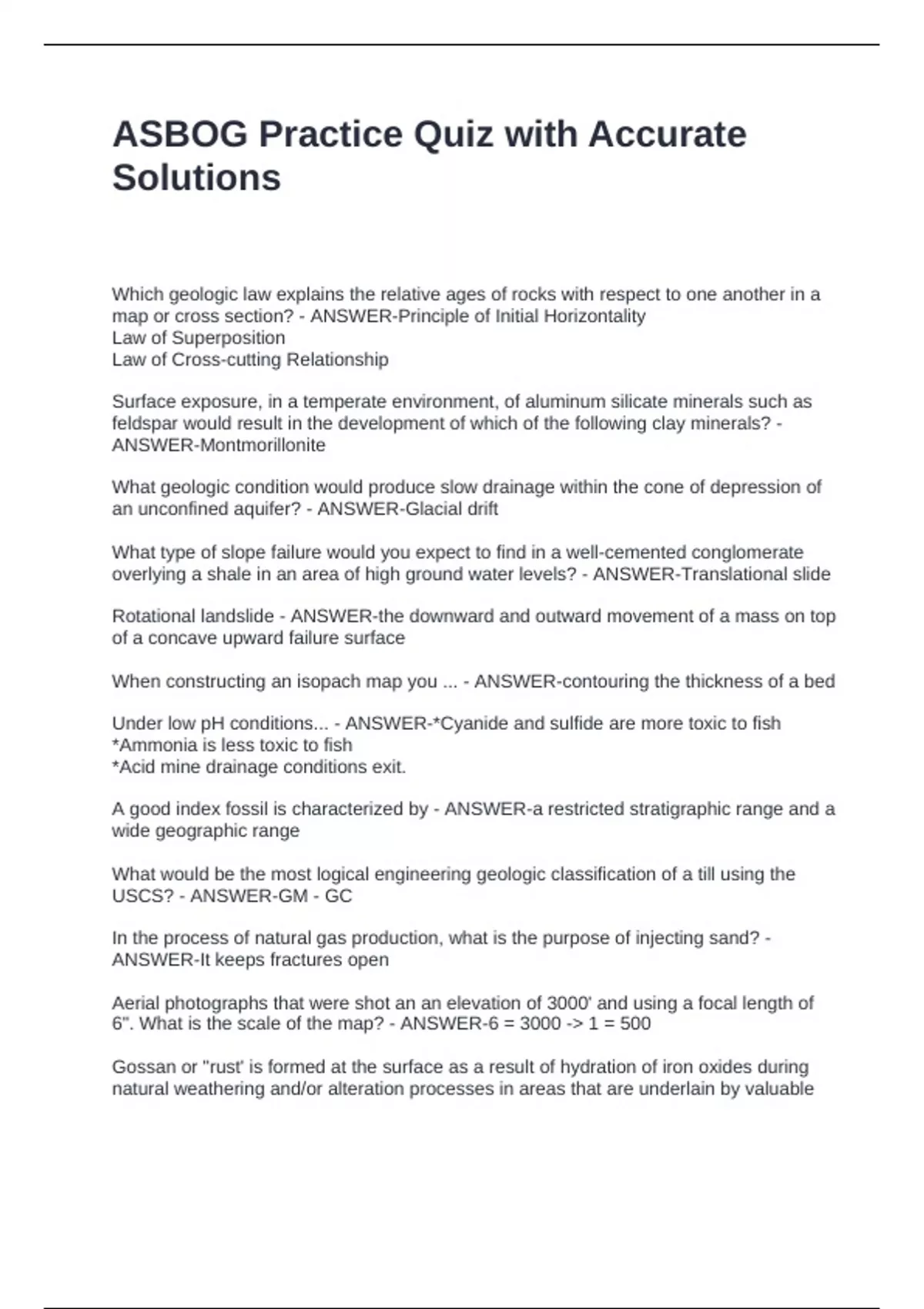 ASBOG Practice Quiz with Accurate Solutions

Which geologic law explains the relative ages of rocks with respect to one another in a map or cross section? - ANSWER-Principle of Initial Horizontality
Law of Superposition
Law of Cross-cutting Relationship

Surface exposure, in a temperate environment, of aluminum silicate minerals such as feldspar would result in the development of which of the following clay minerals? - ANSWER-Montmorillonite

What geologic condition would produce slow drainage within the cone of depression of an unconfined aquifer? - ANSWER-Glacial drift

What type of slope failure would you expect to find in a well-cemented conglomerate overlying a shale in an area of high ground water levels? - ANSWER-Translational slide

Rotational landslide - ANSWER-the downward and outward movement of a mass on top of a concave upward failure surface

When constructing an isopach map you ... - ANSWER-contouring the thickness of a bed

Under low pH conditions... - ANSWER-*Cyanide and sulfide are more toxic to fish
*Ammonia is less toxic to fish
*Acid mine drainage conditions exit.

A good index fossil is characterized by - ANSWER-a restricted stratigraphic range and a wide geographic range

What would be the most logical engineering geologic classification of a till using the USCS? - ANSWER-GM - GC

In the process of natural gas production, what is the purpose of injecting sand? - ANSWER-It keeps fractures open

Aerial photographs that were shot an an elevation of 3000' and using a focal length of 6". What is the scale of the map? - ANSWER-6 = 3000 -> 1 = 500

Gossan or "rust' is formed at the surface as a result of hydration of iron oxides during natural weathering and/or alteration processes in areas that are underlain by valuable